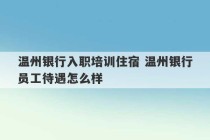 温州银行入职培训住宿 温州银行员工待遇怎么样